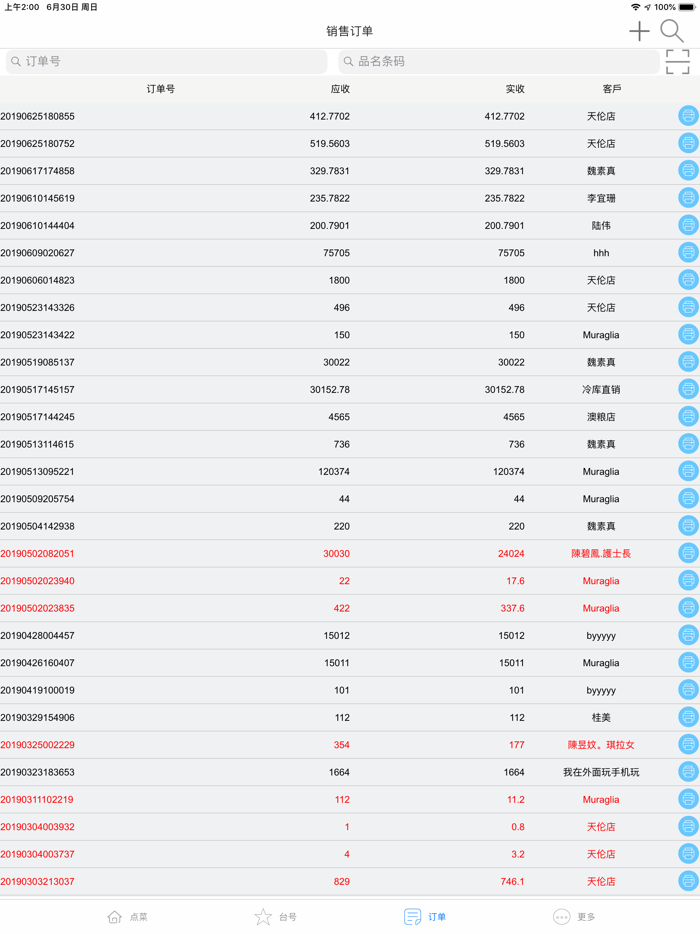 上午2:00 6月30日 周日
100%

销售订单

订单号
品名条码

| 订单号 | 应收 | 实收 | 客戶 |
|---|---|---|---|
| 20190625180855 | 412.7702 | 412.7702 | 天伦店 |
| 20190625180752 | 519.5603 | 519.5603 | 天伦店 |
| 20190617174858 | 329.7831 | 329.7831 | 魏素真 |
| 20190610145619 | 235.7822 | 235.7822 | 李宜珊 |
| 20190610144404 | 200.7901 | 200.7901 | 陆伟 |
| 20190609020627 | 75705 | 75705 | hhh |
| 20190606014823 | 1800 | 1800 | 天伦店 |
| 20190523143326 | 496 | 496 | 天伦店 |
| 20190523143422 | 150 | 150 | Muraglia |
| 20190519085137 | 30022 | 30022 | 魏素真 |
| 20190517145157 | 30152.78 | 30152.78 | 冷库直销 |
| 20190517144245 | 4565 | 4565 | 澳粮店 |
| 20190513114615 | 736 | 736 | 魏素真 |
| 20190513095221 | 120374 | 120374 | Muraglia |
| 20190509205754 | 44 | 44 | Muraglia |
| 20190504142938 | 220 | 220 | 魏素真 |
| 20190502082051 | 30030 | 24024 | 陳碧鳳.護士長 |
| 20190502023940 | 22 | 17.6 | Muraglia |
| 20190502023835 | 422 | 337.6 | Muraglia |
| 20190428004457 | 15012 | 15012 | byyyyy |
| 20190426160407 | 15011 | 15011 | Muraglia |
| 20190419100019 | 101 | 101 | byyyyy |
| 20190329154906 | 112 | 112 | 桂美 |
| 20190325002229 | 354 | 177 | 陳昱妏。琪拉女 |
| 20190323183653 | 1664 | 1664 | 我在外面玩手机玩 |
| 20190311102219 | 112 | 11.2 | Muraglia |
| 20190304003932 | 1 | 0.8 | 天伦店 |
| 20190304003737 | 4 | 3.2 | 天伦店 |
| 20190303213037 | 829 | 746.1 | 天伦店 |

点菜 台号 订单 更多